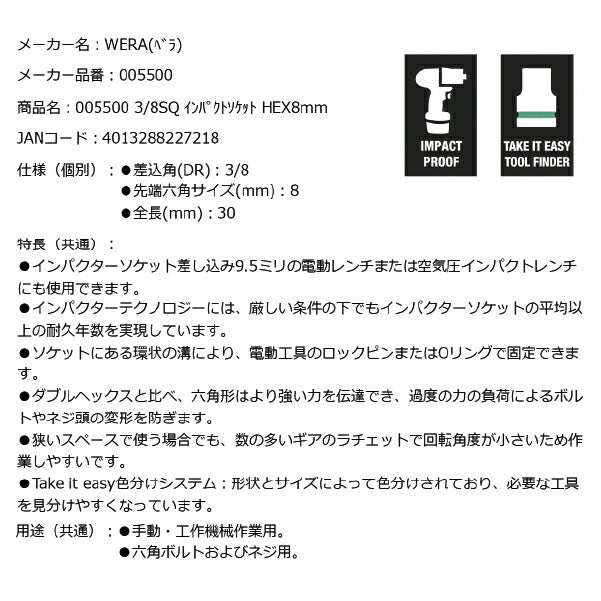 メーカー名：WERA(ﾍﾞﾗ)

メーカー品番：005500

商品名：005500 3/8SQ ｲﾝﾊﾟｸﾄｿｹｯﾄ HEX8mm

JANコード：4013288227218

仕様（個別）：●差込角(DR)：3/8
●先端六角サイズ(mm)：8
●全長(mm)：30

IMPACT PROOF

TAKE IT EASY TOOL FINDER

特長（共通）：
●インパクターソケット差し込み9.5ミリの電動レンチまたは空気圧インパクトレンチにも使用できます。
●インパクターテクノロジーには、厳しい条件の下でもインパクターソケットの平均以上の耐久年数を実現しています。
●ソケットにある環状の溝により、電動工具のロックピンまたはOリングで固定できます。
●ダブルヘックスと比べ、六角形はより強い力を伝達でき、過度の力の負荷によるボルトやネジ頭の変形を防ぎます。
●狭いスペースで使う場合でも、数の多いギアのラチェットで回転角度が小さいため作業しやすいです。
●Take it easy色分けシステム：形状とサイズによって色分けされており、必要な工具を見分けやすくなっています。

用途（共通）：●手動・工作機械作業用。
●六角ボルトおよびネジ用。